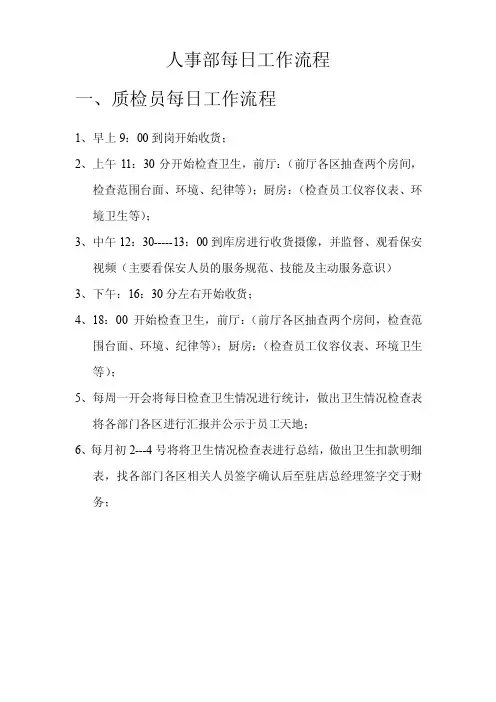 人事部每日工作流程

一、质检员每日工作流程

1、早上 9：00 到岗开始收货；

2、上午 11：30 分开始检查卫生，前厅：（前厅各区抽查两个房间，检查范围台面、环境、纪律等）；厨房：（检查员工仪容仪表、环境卫生等）；

3、中午 12：30-----13：00 到库房进行收货摄像，并监督、观看保安视频（主要看保安人员的服务规范、技能及主动服务意识）

3、下午：16：30 分左右开始收货；

4、18：00 开始检查卫生，前厅：（前厅各区抽查两个房间，检查范围台面、环境、纪律等）；厨房：（检查员工仪容仪表、环境卫生等）；

5、每周一开会将每日检查卫生情况进行统计，做出卫生情况检查表将各部门各区进行汇报并公示于员工天地；

6、每月初 2---4 号将将卫生情况检查表进行总结，做出卫生扣款明细表，找各部门各区相关人员签字确认后至驻店总经理签字交于财务；